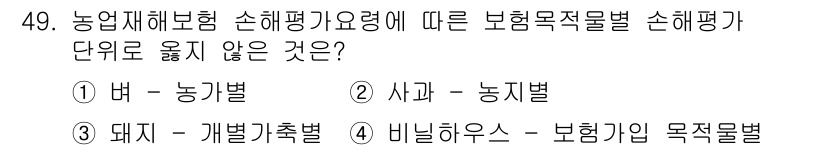 49. 농업재해보험 손해평가요령에 따른 보험목적물별 손해평가 단위로 옳지 않은 것은?

① 벼 - 농가별
② 사과 - 농지별
③ 돼지 - 개별가축별
④ 비닐하우스 - 보험가입 목적물별